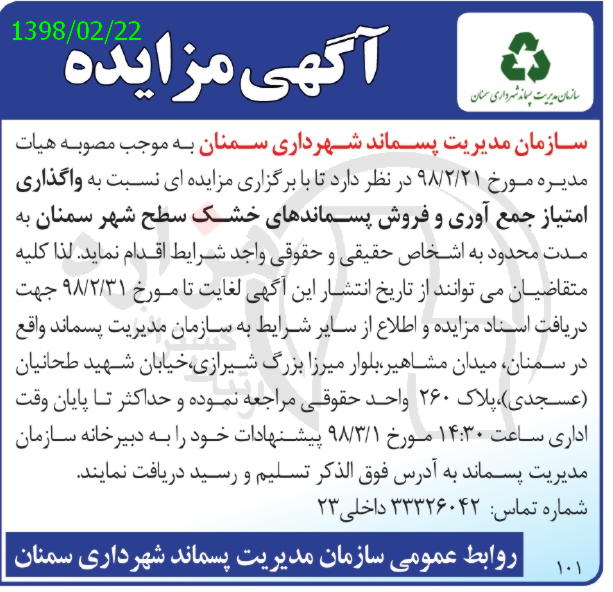 1398/02/22

آگهی مزایده

سازمان مدیریت پسماند شهرداری سمنان

سازمان مدیریت پسماند شهرداری سمنان به موجب مصوبه هیات مدیره مورخ ۹۸/۲/۲۱ در نظر دارد تا با برگزاری مزایده ای نسبت به واگذاری امتیاز جمع آوری و فروش پسماندهای خشک سطح شهر سمنان به مدت محدود به اشخاص حقیقی و حقوقی واجد شرایط اقدام نماید. لذا کلیه متقاضیان می توانند از تاریخ انتشار این آگهی لغایت تا مورخ ۹۸/۲/۳۱ جهت دریافت اسناد مزایده و اطلاع از سایر شرایط به سازمان مدیریت پسماند واقع در سمنان، میدان مشاهیر،بلوار میرزا بزرگ شیرازی،خیابان شهید طحانیان (عسجدی)،پلاک ۲۶۰ واحد حقوقی مراجعه نموده و حداکثر تا پایان وقت اداری ساعت ۱۴:۳۰ مورخ ۹۸/۳/۱ پیشنهادات خود را به دبیرخانه سازمان مدیریت پسماند به آدرس فوق الذکر تسلیم و رسید دریافت نمایند.
شماره تماس: ۳۳۳۲۶۰۴۲ داخلی۲۳

روابط عمومی سازمان مدیریت پسماند شهرداری سمنان

۱۰۱